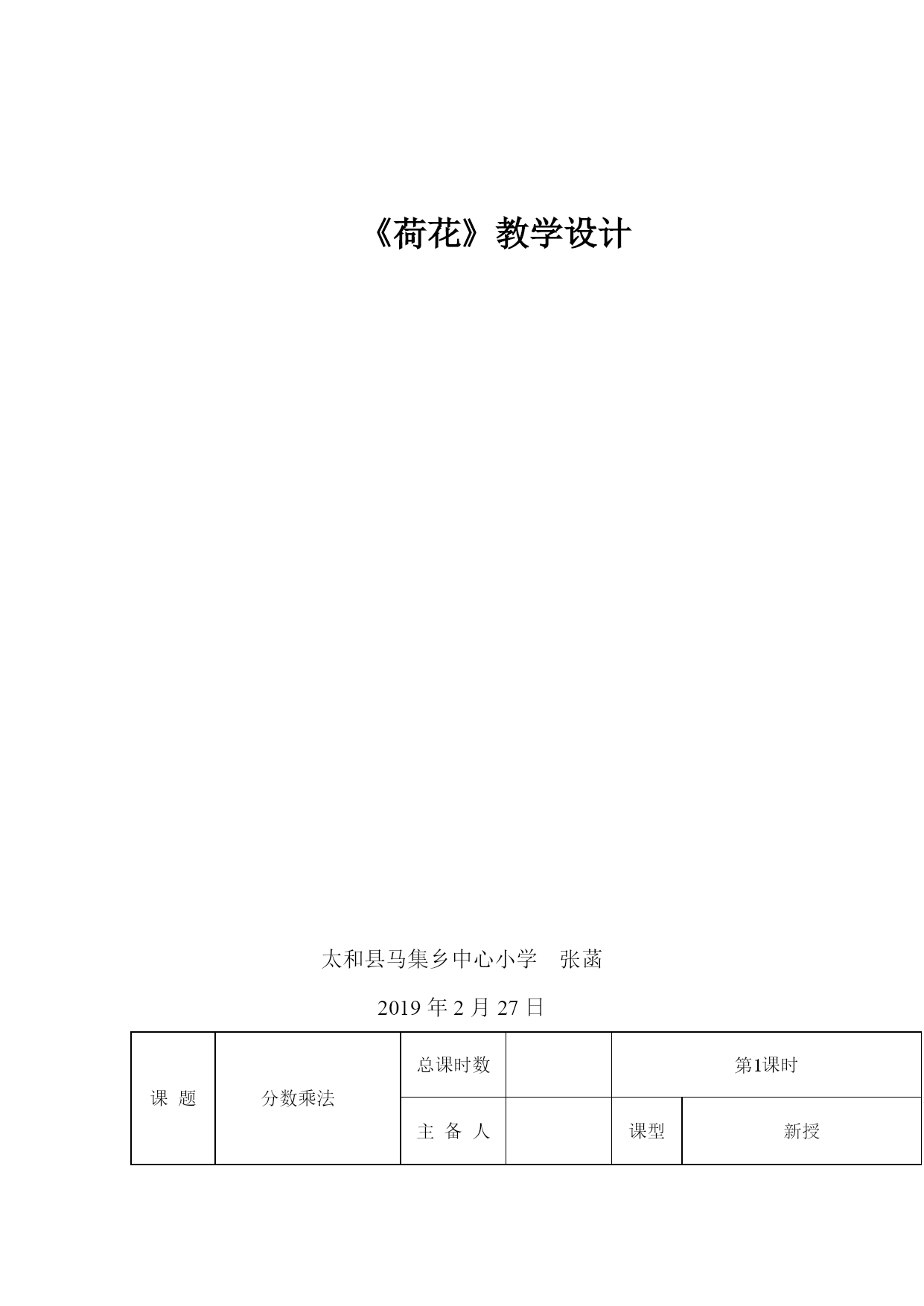 《荷花》教学设计

太和县马集乡中心小学　张菡

2019 年 2 月 27 日

| 课　题 | 分数乘法 | 总课时数 |  | 第1课时 | |
|---|---|---|---|---|---|
| | | 主　备　人 |  | 课型 | 新授 |